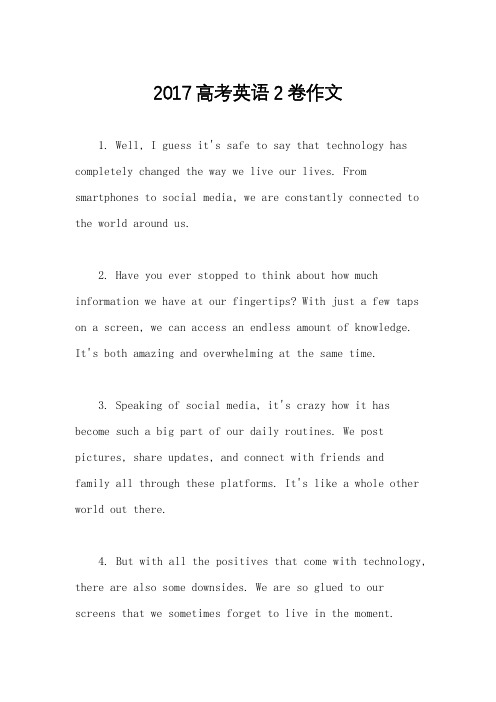 2017高考英语2卷作文

1. Well, I guess it's safe to say that technology has completely changed the way we live our lives. From smartphones to social media, we are constantly connected to the world around us.

2. Have you ever stopped to think about how much information we have at our fingertips? With just a few taps on a screen, we can access an endless amount of knowledge. It's both amazing and overwhelming at the same time.

3. Speaking of social media, it's crazy how it has become such a big part of our daily routines. We post pictures, share updates, and connect with friends and family all through these platforms. It's like a whole other world out there.

4. But with all the positives that come with technology, there are also some downsides. We are so glued to our screens that we sometimes forget to live in the moment.